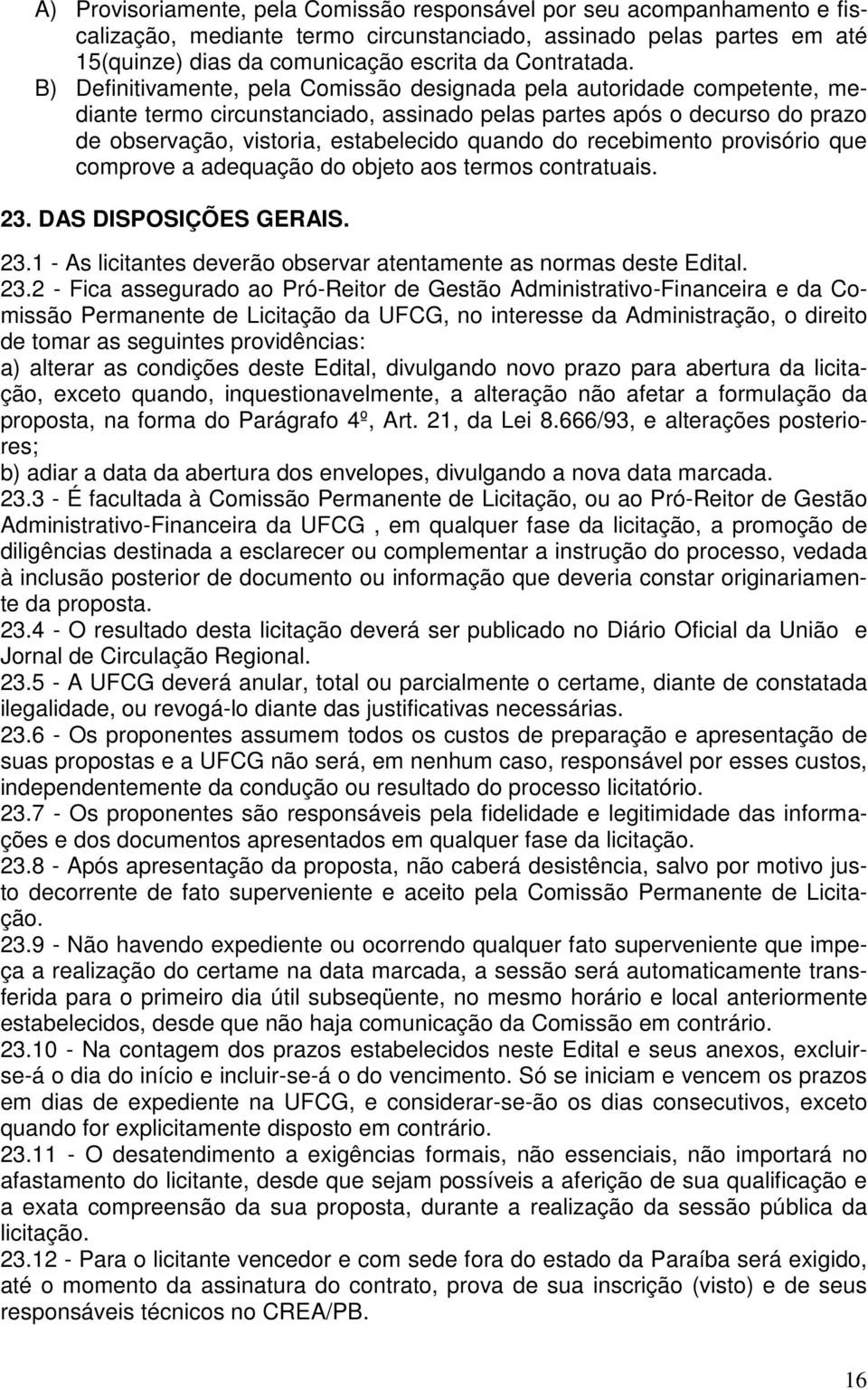 A) Provisoriamente, pela Comissão responsável por seu acompanhamento e fiscalização, mediante termo circunstanciado, assinado pelas partes em até 15(quinze) dias da comunicação escrita da Contratada.

B) Definitivamente, pela Comissão designada pela autoridade competente, mediante termo circunstanciado, assinado pelas partes após o decurso do prazo de observação, vistoria, estabelecido quando do recebimento provisório que comprove a adequação do objeto aos termos contratuais.

23. DAS DISPOSIÇÕES GERAIS.

23.1 - As licitantes deverão observar atentamente as normas deste Edital.

23.2 - Fica assegurado ao Pró-Reitor de Gestão Administrativo-Financeira e da Comissão Permanente de Licitação da UFCG, no interesse da Administração, o direito de tomar as seguintes providências:
a) alterar as condições deste Edital, divulgando novo prazo para abertura da licitação, exceto quando, inquestionavelmente, a alteração não afetar a formulação da proposta, na forma do Parágrafo 4º, Art. 21, da Lei 8.666/93, e alterações posteriores;
b) adiar a data da abertura dos envelopes, divulgando a nova data marcada.

23.3 - É facultada à Comissão Permanente de Licitação, ou ao Pró-Reitor de Gestão Administrativo-Financeira da UFCG , em qualquer fase da licitação, a promoção de diligências destinada a esclarecer ou complementar a instrução do processo, vedada à inclusão posterior de documento ou informação que deveria constar originariamente da proposta.

23.4 - O resultado desta licitação deverá ser publicado no Diário Oficial da União e Jornal de Circulação Regional.

23.5 - A UFCG deverá anular, total ou parcialmente o certame, diante de constatada ilegalidade, ou revogá-lo diante das justificativas necessárias.

23.6 - Os proponentes assumem todos os custos de preparação e apresentação de suas propostas e a UFCG não será, em nenhum caso, responsável por esses custos, independentemente da condução ou resultado do processo licitatório.

23.7 - Os proponentes são responsáveis pela fidelidade e legitimidade das informações e dos documentos apresentados em qualquer fase da licitação.

23.8 - Após apresentação da proposta, não caberá desistência, salvo por motivo justo decorrente de fato superveniente e aceito pela Comissão Permanente de Licitação.

23.9 - Não havendo expediente ou ocorrendo qualquer fato superveniente que impeça a realização do certame na data marcada, a sessão será automaticamente transferida para o primeiro dia útil subseqüente, no mesmo horário e local anteriormente estabelecidos, desde que não haja comunicação da Comissão em contrário.

23.10 - Na contagem dos prazos estabelecidos neste Edital e seus anexos, excluir-se-á o dia do início e incluir-se-á o do vencimento. Só se iniciam e vencem os prazos em dias de expediente na UFCG, e considerar-se-ão os dias consecutivos, exceto quando for explicitamente disposto em contrário.

23.11 - O desatendimento a exigências formais, não essenciais, não importará no afastamento do licitante, desde que sejam possíveis a aferição de sua qualificação e a exata compreensão da sua proposta, durante a realização da sessão pública da licitação.

23.12 - Para o licitante vencedor e com sede fora do estado da Paraíba será exigido, até o momento da assinatura do contrato, prova de sua inscrição (visto) e de seus responsáveis técnicos no CREA/PB.

16